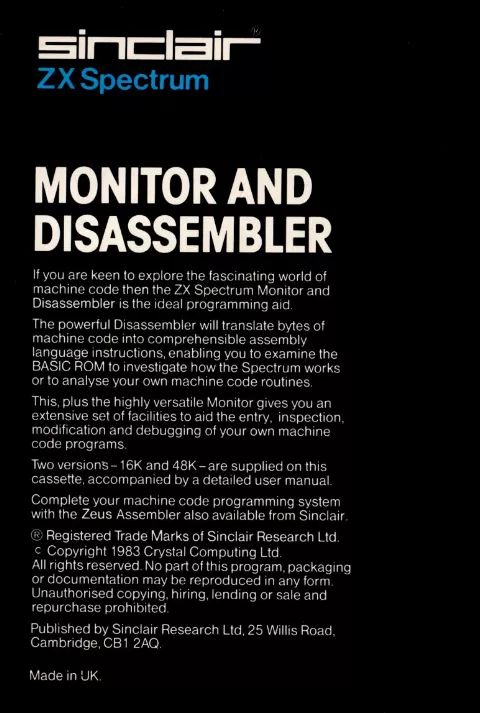 sinclair®
ZX Spectrum

MONITOR AND DISASSEMBLER

If you are keen to explore the fascinating world of machine code then the ZX Spectrum Monitor and Disassembler is the ideal programming aid.

The powerful Disassembler will translate bytes of machine code into comprehensible assembly language instructions, enabling you to examine the BASIC ROM to investigate how the Spectrum works or to analyse your own machine code routines.

This, plus the highly versatile Monitor gives you an extensive set of facilities to aid the entry, inspection, modification and debugging of your own machine code programs.

Two versions – 16K and 48K – are supplied on this cassette, accompanied by a detailed user manual.

Complete your machine code programming system with the Zeus Assembler also available from Sinclair.

® Registered Trade Marks of Sinclair Research Ltd.
c Copyright 1983 Crystal Computing Ltd.
All rights reserved. No part of this program, packaging or documentation may be reproduced in any form. Unauthorised copying, hiring, lending or sale and repurchase prohibited.

Published by Sinclair Research Ltd, 25 Willis Road, Cambridge, CB1 2AQ.

Made in UK.